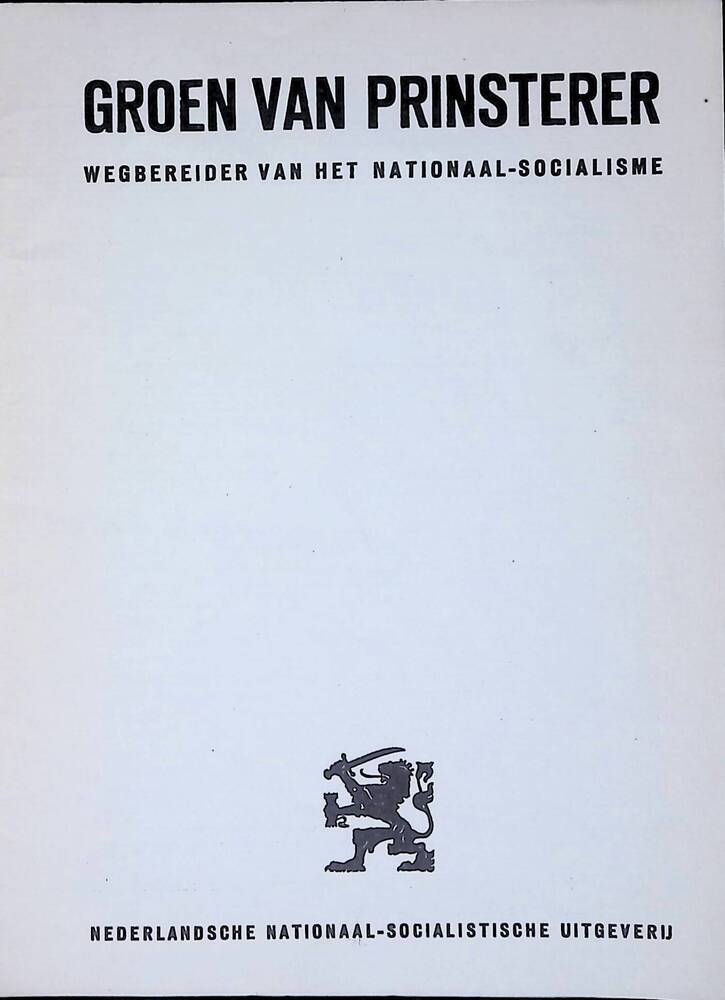 GROEN VAN PRINSTERER

WEGBEREIDER VAN HET NATIONAAL-SOCIALISME

NEDERLANDSCHE NATIONAAL-SOCIALISTISCHE UITGEVERIJ